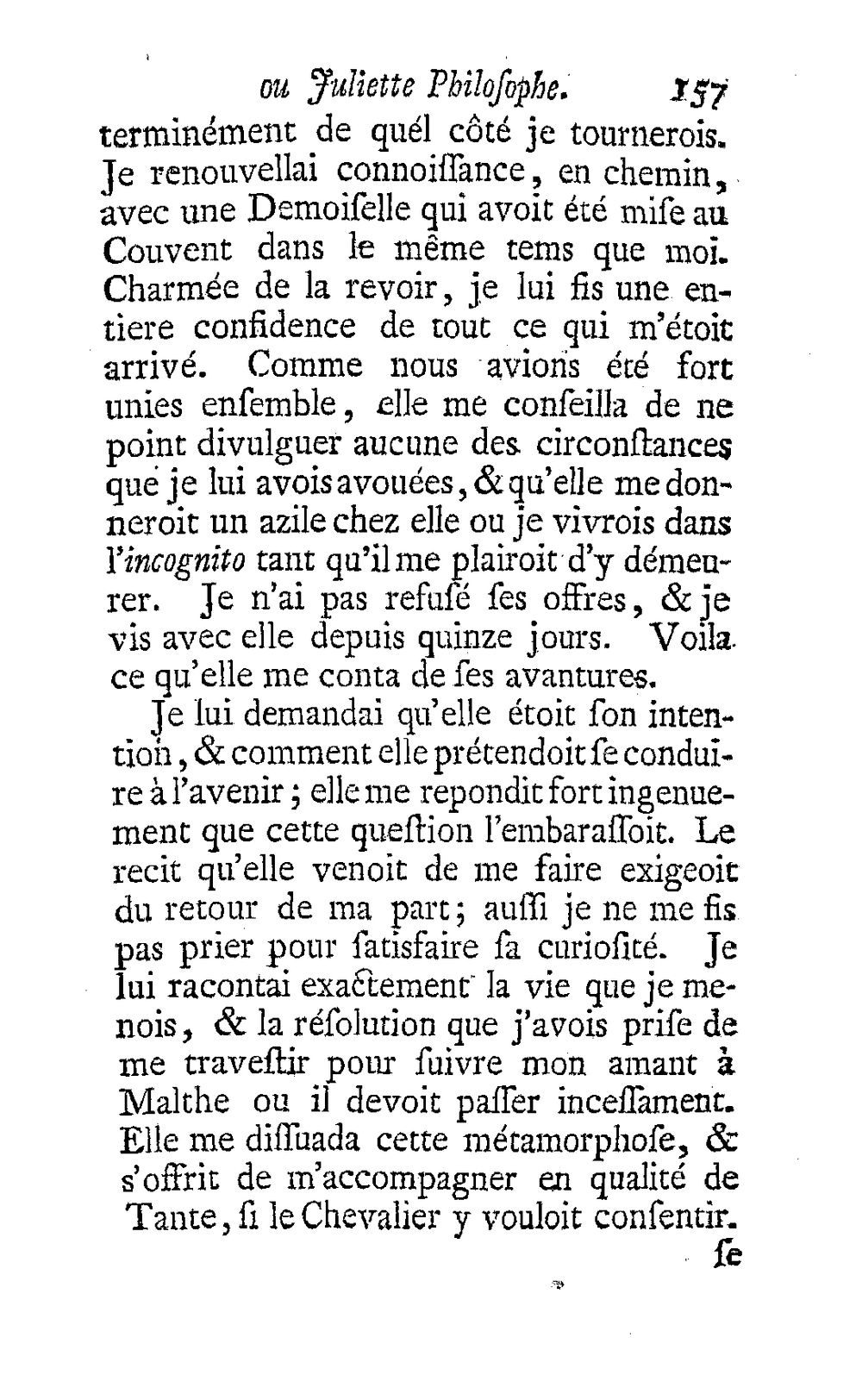 ou Juliette Philoſophe. 157

terminément de quél côté je tournerois. Je renouvellai connoiſſance, en chemin, avec une Demoiſelle qui avoit été miſe au Couvent dans le même tems que moi. Charmée de la revoir, je lui fis une entiere confidence de tout ce qui m'étoit arrivé. Comme nous avions été fort unies enſemble, elle me conſeilla de ne point divulguer aucune des circonſtances que je lui avois avouées, & qu'elle me donneroit un azile chez elle ou je vivrois dans l'incognito tant qu'il me plairoit d'y démeurer. Je n'ai pas refuſé ſes offres, & je vis avec elle depuis quinze jours. Voila ce qu'elle me conta de ſes avantures.

Je lui demandai qu'elle étoit ſon intention, & comment elle prétendoit ſe conduire à l'avenir; elle me repondit fort ingenuement que cette queſtion l'embaraſſoit. Le recit qu'elle venoit de me faire exigeoit du retour de ma part; auſſi je ne me fis pas prier pour ſatisfaire ſa curioſité. Je lui racontai exactement la vie que je menois, & la réſolution que j'avois priſe de me traveſtir pour ſuivre mon amant à Malthe ou il devoit paſſer inceſſament. Elle me diſſuada cette métamorphoſe, & s'offrit de m'accompagner en qualité de Tante, ſi le Chevalier y vouloit conſentir.

ſe